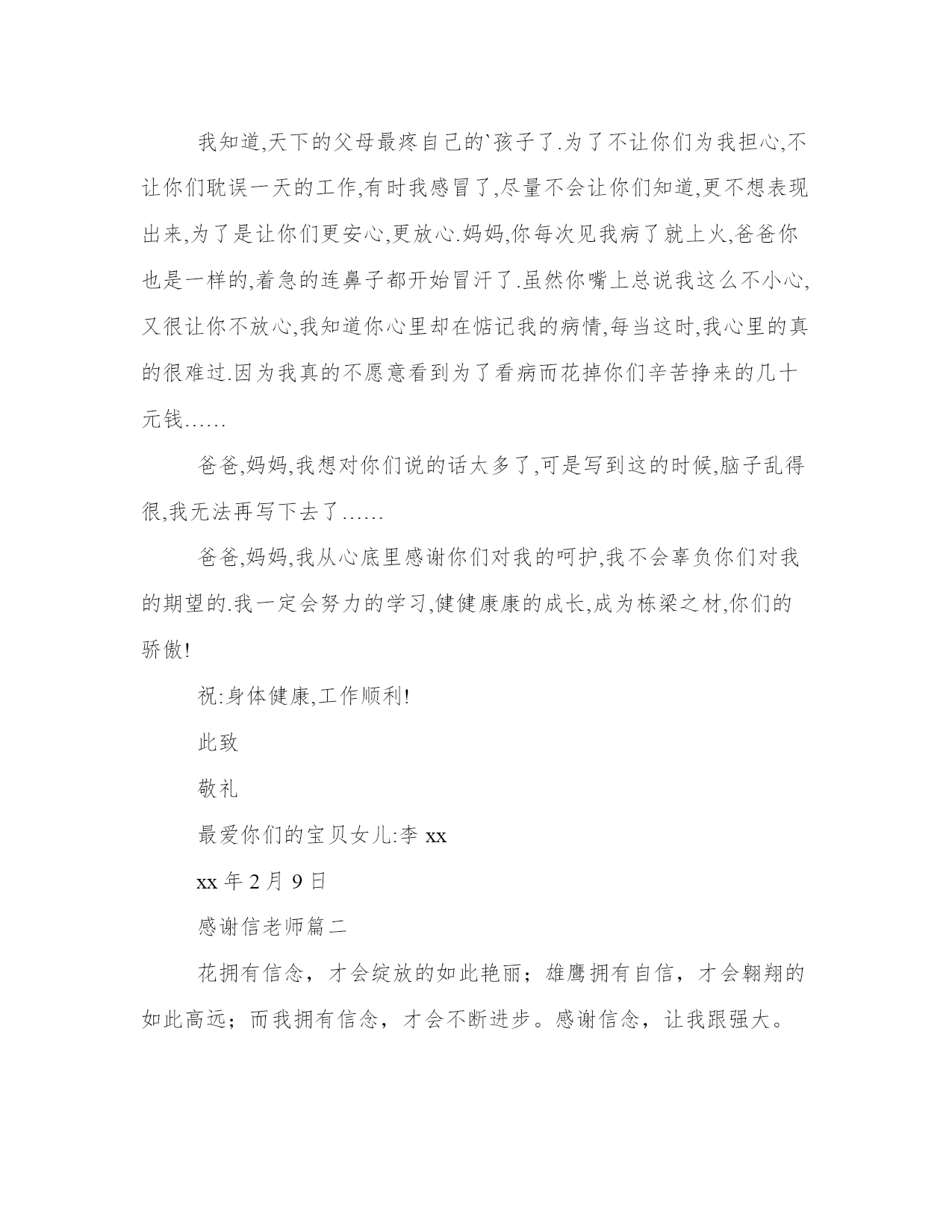 我知道,天下的父母最疼自己的`孩子了.为了不让你们为我担心,不让你们耽误一天的工作,有时我感冒了,尽量不会让你们知道,更不想表现出来,为了是让你们更安心,更放心.妈妈,你每次见我病了就上火,爸爸你也是一样的,着急的连鼻子都开始冒汗了.虽然你嘴上总说我这么不小心,又很让你不放心,我知道你心里却在惦记我的病情,每当这时,我心里的真的很难过.因为我真的不愿意看到为了看病而花掉你们辛苦挣来的几十元钱……

爸爸,妈妈,我想对你们说的话太多了,可是写到这的时候,脑子乱得很,我无法再写下去了……

爸爸,妈妈,我从心底里感谢你们对我的呵护,我不会辜负你们对我的期望的.我一定会努力的学习,健健康康的成长,成为栋梁之材,你们的骄傲!

祝:身体健康,工作顺利!

此致

敬礼

最爱你们的宝贝女儿:李 xx

xx 年 2 月 9 日

感谢信老师篇二

花拥有信念，才会绽放的如此艳丽；雄鹰拥有自信，才会翱翔的如此高远；而我拥有信念，才会不断进步。感谢信念，让我跟强大。